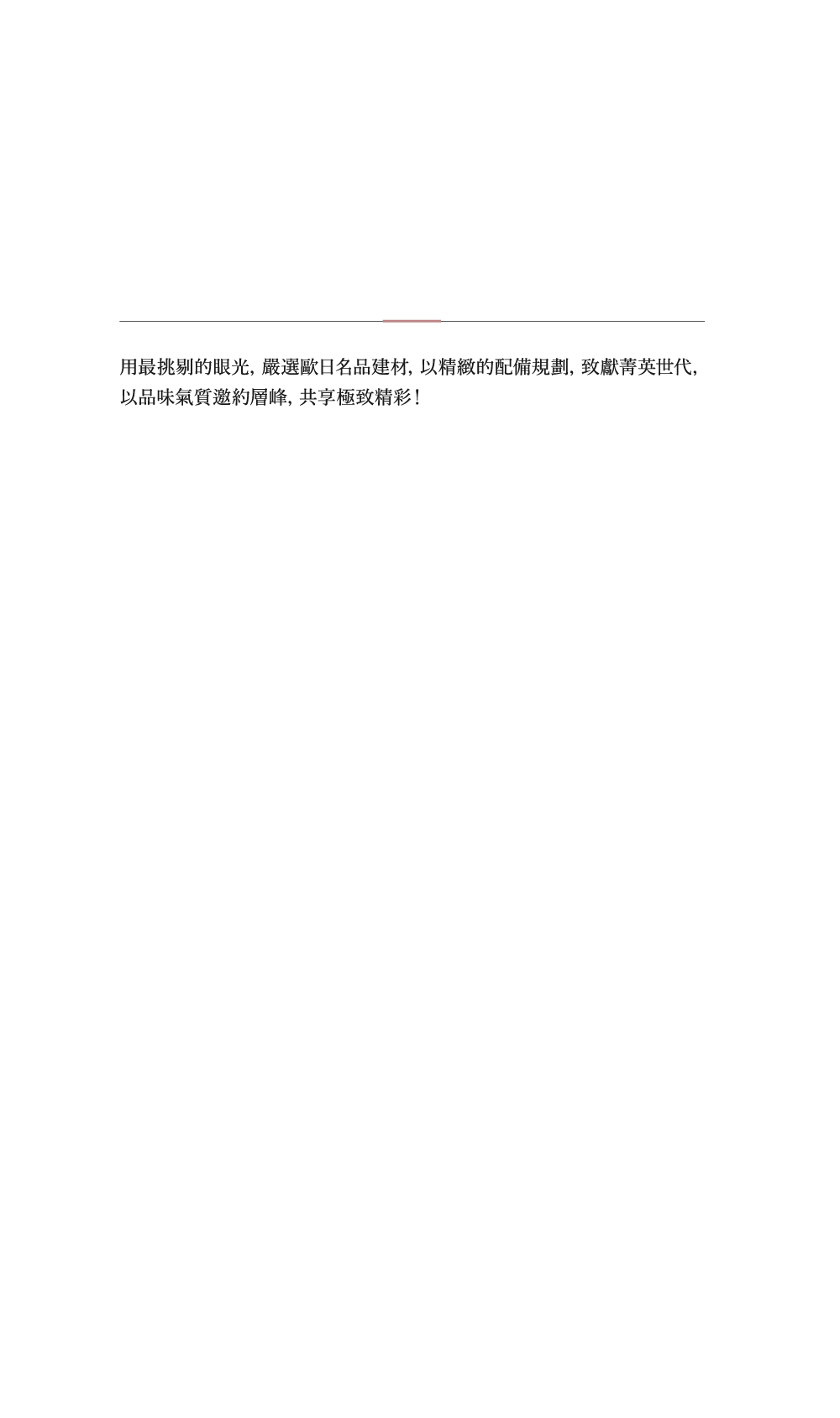 用最挑剔的眼光, 嚴選歐日名品建材, 以精緻的配備規劃, 致獻菁英世代, 以品味氣質邀約層峰, 共享極致精彩!